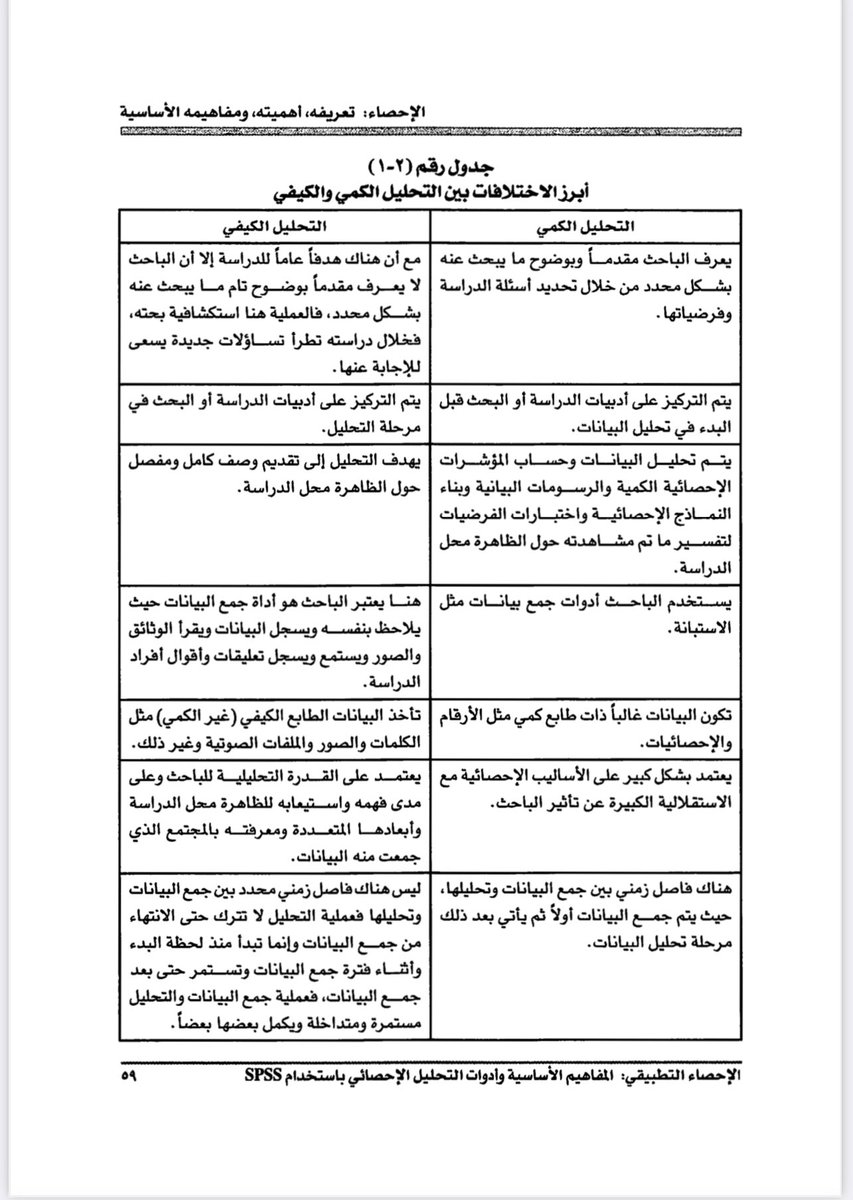 الإحصاء: تعريفه، اهميته، ومفاهيمه الأساسية

جدول رقم (٢-١)
أبرز الاختلافات بين التحليل الكمي والكيفي

| التحليل الكمي | التحليل الكيفي |
|---|---|
| يعرف الباحث مقدماً وبوضوح ما يبحث عنه بشكل محدد من خلال تحديد أسئلة الدراسة وفرضياتها. | مع أن هناك هدفاً عاماً للدراسة إلا أن الباحث لا يعرف مقدماً بوضوح تام ما يبحث عنه بشكل محدد، فالعملية هنا استكشافية بحته، فخلال دراسته تطرأ تساؤلات جديدة يسعى للإجابة عنها. |
| يتم التركيز على أدبيات الدراسة أو البحث قبل البدء في تحليل البيانات. | يتم التركيز على أدبيات الدراسة أو البحث في مرحلة التحليل. |
| يتم تحليل البيانات وحساب المؤشرات الإحصائية الكمية والرسومات البيانية وبناء النماذج الإحصائية واختبارات الفرضيات لتفسير ما تم مشاهدته حول الظاهرة محل الدراسة. | يهدف التحليل إلى تقديم وصف كامل ومفصل حول الظاهرة محل الدراسة. |
| يستخدم الباحث أدوات جمع بيانات مثل الاستبانة. | هنا يعتبر الباحث هو أداة جمع البيانات حيث يلاحظ بنفسه ويسجل البيانات ويقرأ الوثائق والصور ويستمع ويسجل تعليقات وأقوال أفراد الدراسة. |
| تكون البيانات غالباً ذات طابع كمي مثل الأرقام والإحصائيات. | تأخذ البيانات الطابع الكيفي (غير الكمي) مثل الكلمات والصور والملفات الصوتية وغير ذلك. |
| يعتمد بشكل كبير على الأساليب الإحصائية مع الاستقلالية الكبيرة عن تأثير الباحث. | يعتمد على القدرة التحليلية للباحث وعلى مدى فهمه واستيعابه للظاهرة محل الدراسة وأبعادها المتعددة ومعرفته بالمجتمع الذي جمعت منه البيانات. |
| هناك فاصل زمني بين جمع البيانات وتحليلها، حيث يتم جمع البيانات أولاً ثم يأتي بعد ذلك مرحلة تحليل البيانات. | ليس هناك فاصل زمني محدد بين جمع البيانات وتحليلها فعملية التحليل لا تترك حتى الانتهاء من جمع البيانات وإنما تبدأ منذ لحظة البدء وأثناء فترة جمع البيانات وتستمر حتى بعد جمع البيانات، فعملية جمع البيانات والتحليل مستمرة ومتداخلة ويكمل بعضها بعضاً. |

الإحصاء التطبيقي: المفاهيم الأساسية وأدوات التحليل الإحصائي باستخدام SPSS ٥٩